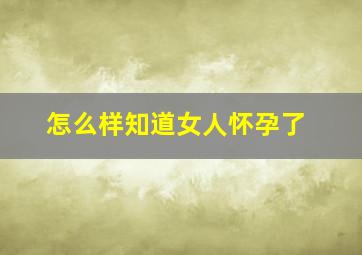 怎么样知道女人怀孕了